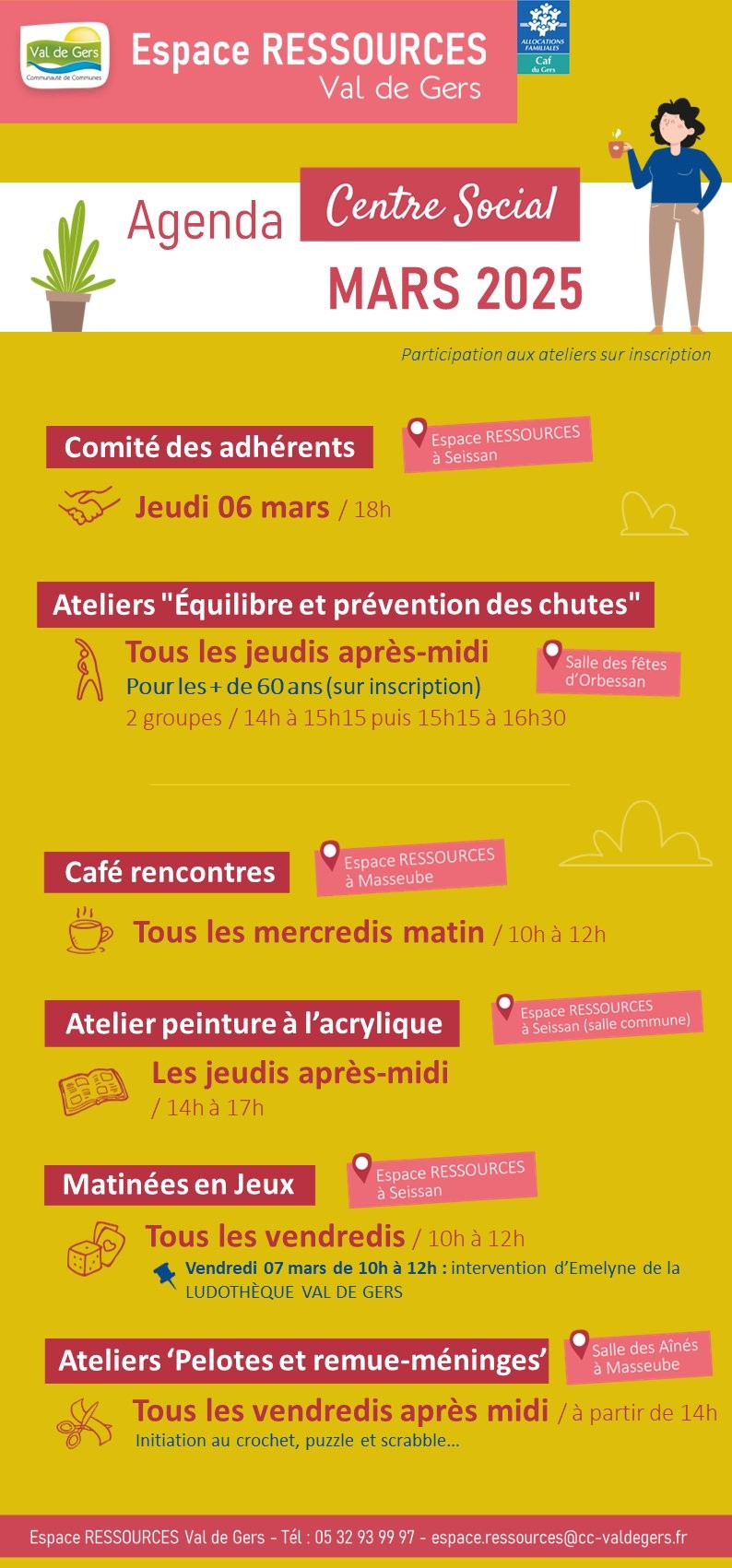 Val de Gers
Communauté de Communes

Espace RESSOURCES
Val de Gers

ALLOCATIONS FAMILIALES
Caf du Gers

Agenda
Centre Social
MARS 2025

Participation aux ateliers sur inscription

Comité des adhérents
Espace RESSOURCES à Seissan
Jeudi 06 mars / 18h

Ateliers "Équilibre et prévention des chutes"
Tous les jeudis après-midi
Salle des fêtes d'Orbessan
Pour les + de 60 ans (sur inscription)
2 groupes / 14h à 15h15 puis 15h15 à 16h30

Café rencontres
Espace RESSOURCES à Masseube
Tous les mercredis matin / 10h à 12h

Atelier peinture à l'acrylique
Espace RESSOURCES à Seissan (salle commune)
Les jeudis après-midi
/ 14h à 17h

Matinées en Jeux
Espace RESSOURCES à Seissan
Tous les vendredis / 10h à 12h
Vendredi 07 mars de 10h à 12h : intervention d'Emelyne de la LUDOTHÈQUE VAL DE GERS

Ateliers 'Pelotes et remue-méninges'
Salle des Aînés à Masseube
Tous les vendredis après midi / à partir de 14h
Initiation au crochet, puzzle et scrabble...

Espace RESSOURCES Val de Gers - Tél : 05 32 93 99 97 - espace.ressources@cc-valdegers.fr